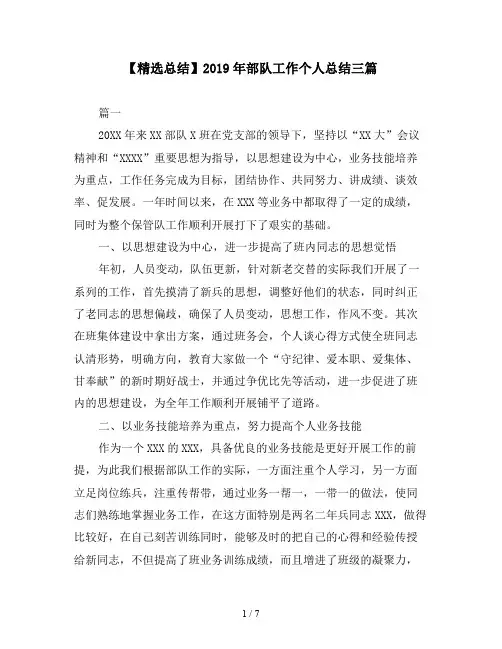 【精选总结】2019年部队工作个人总结三篇

篇一

20XX年来XX部队X班在党支部的领导下，坚持以“XX大”会议精神和“XXXX”重要思想为指导，以思想建设为中心，业务技能培养为重点，工作任务完成为目标，团结协作、共同努力、讲成绩、谈效率、促发展。一年时间以来，在XXX等业务中都取得了一定的成绩，同时为整个保管队工作顺利开展打下了艰实的基础。

一、以思想建设为中心，进一步提高了班内同志的思想觉悟

年初，人员变动，队伍更新，针对新老交替的实际我们开展了一系列的工作，首先摸清了新兵的思想，调整好他们的状态，同时纠正了老同志的思想偏歧，确保了人员变动，思想工作，作风不变。其次在班集体建设中拿出方案，通过班务会，个人谈心得方式使全班同志认清形势，明确方向，教育大家做一个“守纪律、爱本职、爱集体、甘奉献”的新时期好战士，并通过争优比先等活动，进一步促进了班内的思想建设，为全年工作顺利开展铺平了道路。

二、以业务技能培养为重点，努力提高个人业务技能

作为一个XXX的XXX，具备优良的业务技能是更好开展工作的前提，为此我们根据部队工作的实际，一方面注重个人学习，另一方面立足岗位练兵，注重传帮带，通过业务一帮一，一带一的做法，使同志们熟练地掌握业务工作，在这方面特别是两名二年兵同志XXX，做得比较好，在自己刻苦训练同时，能够及时的把自己的心得和经验传授给新同志，不但提高了班业务训练成绩，而且增进了班级的凝聚力，

1 / 7